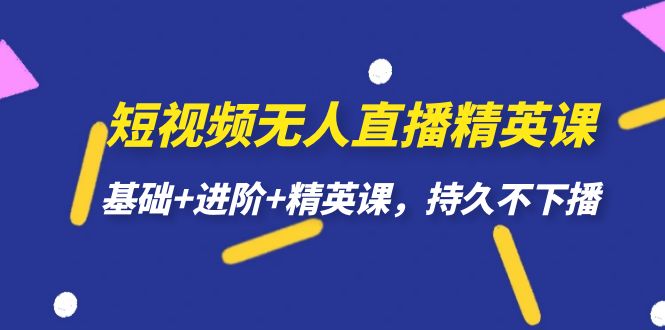 短视频无人直播精英课

基础+进阶+精英课，持久不下播